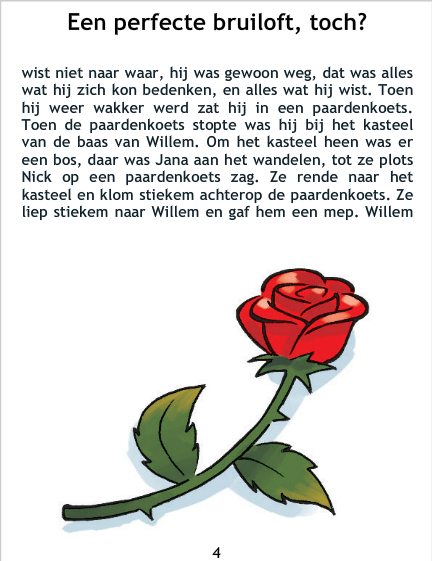 Een perfecte bruiloft, toch?

wist niet naar waar, hij was gewoon weg, dat was alles wat hij zich kon bedenken, en alles wat hij wist. Toen hij weer wakker werd zat hij in een paardenkoets. Toen de paardenkoets stopte was hij bij het kasteel van de baas van Willem. Om het kasteel heen was er een bos, daar was Jana aan het wandelen, tot ze plots Nick op een paardenkoets zag. Ze rende naar het kasteel en klom stiekem achterop de paardenkoets. Ze liep stiekem naar Willem en gaf hem een mep. Willem

4